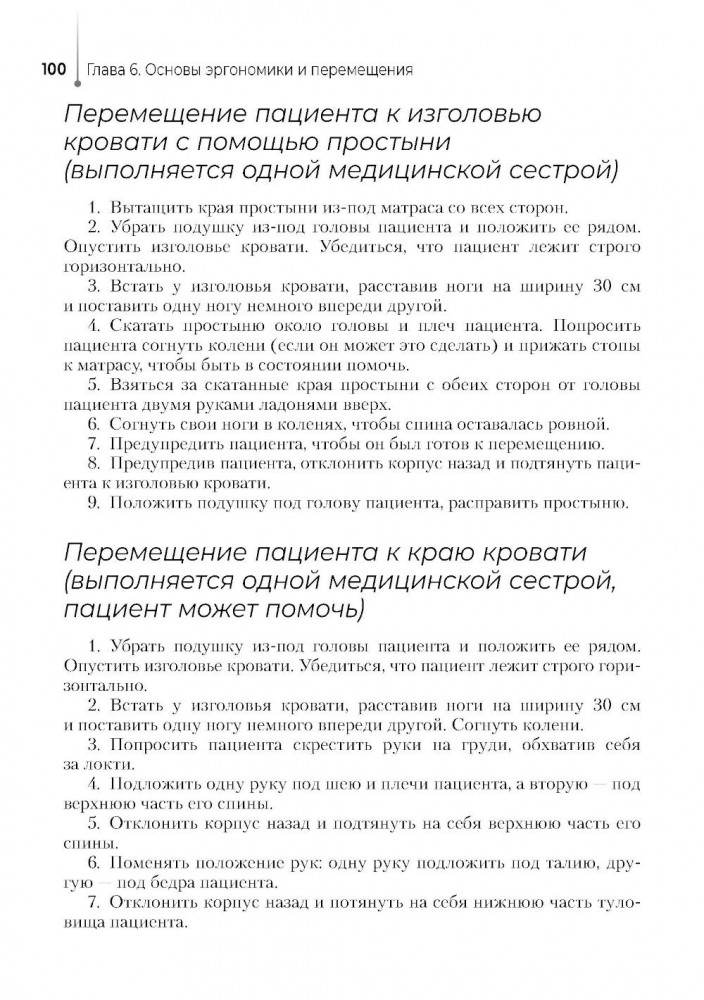 100 Глава 6. Основы эргономики и перемещения

Перемещение пациента к изголовью кровати с помощью простыни (выполняется одной медицинской сестрой)

1. Вытащить края простыни из-под матраса со всех сторон.
2. Убрать подушку из-под головы пациента и положить ее рядом. Опустить изголовье кровати. Убедиться, что пациент лежит строго горизонтально.
3. Встать у изголовья кровати, расставив ноги на ширину 30 см и поставить одну ногу немного впереди другой.
4. Скатать простыню около головы и плеч пациента. Попросить пациента согнуть колени (если он может это сделать) и прижать стопы к матрасу, чтобы быть в состоянии помочь.
5. Взяться за скатанные края простыни с обеих сторон от головы пациента двумя руками ладонями вверх.
6. Согнуть свои ноги в коленях, чтобы спина оставалась ровной.
7. Предупредить пациента, чтобы он был готов к перемещению.
8. Предупредив пациента, отклонить корпус назад и подтянуть пациента к изголовью кровати.
9. Положить подушку под голову пациента, расправить простыню.

Перемещение пациента к краю кровати (выполняется одной медицинской сестрой, пациент может помочь)

1. Убрать подушку из-под головы пациента и положить ее рядом. Опустить изголовье кровати. Убедиться, что пациент лежит строго горизонтально.
2. Встать у изголовья кровати, расставив ноги на ширину 30 см и поставить одну ногу немного впереди другой. Согнуть колени.
3. Попросить пациента скрестить руки на груди, обхватив себя за локти.
4. Подложить одну руку под шею и плечи пациента, а вторую — под верхнюю часть его спины.
5. Отклонить корпус назад и подтянуть на себя верхнюю часть его спины.
6. Поменять положение рук: одну руку подложить под талию, другую — под бедра пациента.
7. Отклонить корпус назад и потянуть на себя нижнюю часть туловища пациента.